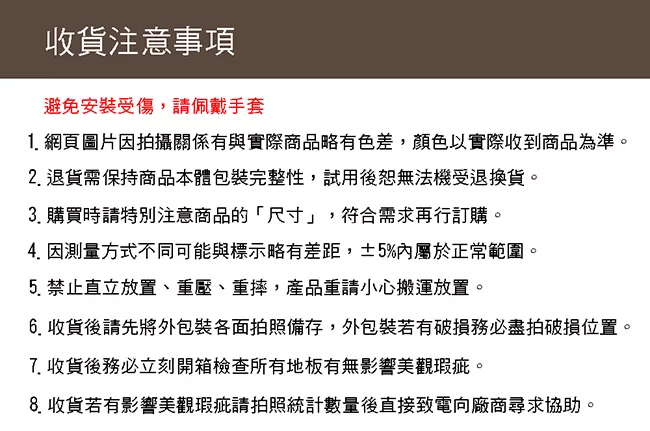 收貨注意事項

避免安裝受傷，請佩戴手套

1. 網頁圖片因拍攝關係有與實際商品略有色差，顏色以實際收到商品為準。

2. 退貨需保持商品本體包裝完整性，試用後恕無法機受退換貨。

3. 購買時請特別注意商品的「尺寸」，符合需求再行訂購。

4. 因測量方式不同可能與標示略有差距，±5%內屬於正常範圍。

5. 禁止直立放置、重壓、重摔，產品重請小心搬運放置。

6. 收貨後請先將外包裝各面拍照備存，外包裝若有破損務必盡拍破損位置。

7. 收貨後務必立刻開箱檢查所有地板有無影響美觀瑕疵。

8. 收貨若有影響美觀瑕疵請拍照統計數量後直接致電向廠商尋求協助。